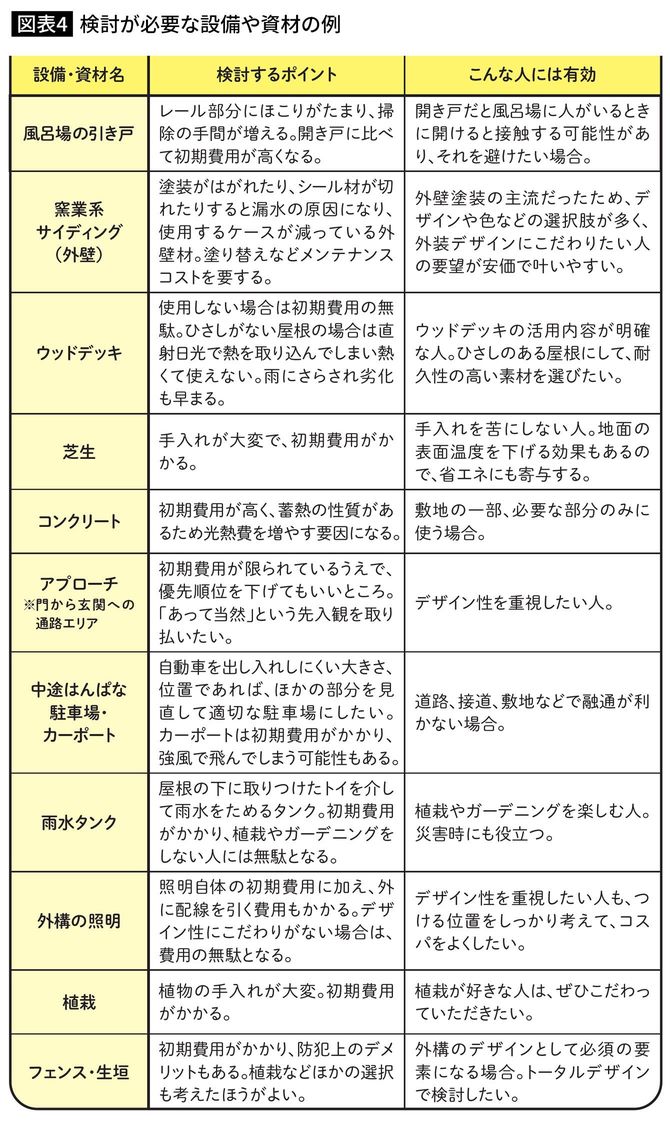 図表4 検討が必要な設備や資材の例

| 設備・資材名 | 検討するポイント | こんな人には有効 |
|---|---|---|
| 風呂場の引き戸 | レール部分にほこりがたまり、掃除の手間が増える。開き戸に比べて初期費用が高くなる。 | 開き戸だと風呂場に人がいるときに開けると接触する可能性があり、それを避けたい場合。 |
| 窯業系サイディング（外壁） | 塗装がはがれたり、シール材が切れたりすると漏水の原因になり、使用するケースが減っている外壁材。塗り替えなどメンテナンスコストを要する。 | 外壁塗装の主流だったため、デザインや色などの選択肢が多く、外装デザインにこだわりたい人の要望が安価で叶いやすい。 |
| ウッドデッキ | 使用しない場合は初期費用の無駄。ひさしがない屋根の場合は直射日光で熱を取り込んでしまい熱くて使えない。雨にさらされ劣化も早まる。 | ウッドデッキの活用内容が明確な人。ひさしのある屋根にして、耐久性の高い素材を選びたい。 |
| 芝生 | 手入れが大変で、初期費用がかかる。 | 手入れを苦にしない人。地面の表面温度を下げる効果もあるので、省エネにも寄与する。 |
| コンクリート | 初期費用が高く、蓄熱の性質があるため光熱費を増やす要因になる。 | 敷地の一部、必要な部分のみに使う場合。 |
| アプローチ ※門から玄関への通路エリア | 初期費用が限られているうえで、優先順位を下げてもいいところ。「あって当然」という先入観を取り払いたい。 | デザイン性を重視したい人。 |
| 中途はんぱな駐車場・カーポート | 自動車を出し入れしにくい大きさ、位置であれば、ほかの部分を見直して適切な駐車場にしたい。カーポートは初期費用がかかり、強風で飛んでしまう可能性もある。 | 道路、接道、敷地などで融通が利かない場合。 |
| 雨水タンク | 屋根の下に取りつけたトイを介して雨水をためるタンク。初期費用がかかり、植栽やガーデニングをしない人には無駄となる。 | 植栽やガーデニングを楽しむ人。災害時にも役立つ。 |
| 外構の照明 | 照明自体の初期費用に加え、外に配線を引く費用もかかる。デザイン性にこだわりがない場合は、費用の無駄となる。 | デザイン性を重視したい人も、つける位置をしっかり考えて、コスパをよくしたい。 |
| 植栽 | 植物の手入れが大変。初期費用がかかる。 | 植栽が好きな人は、ぜひこだわっていただきたい。 |
| フェンス・生垣 | 初期費用がかかり、防犯上のデメリットもある。植栽などほかの選択も考えたほうがよい。 | 外構のデザインとして必須の要素になる場合。トータルデザインで検討したい。 |